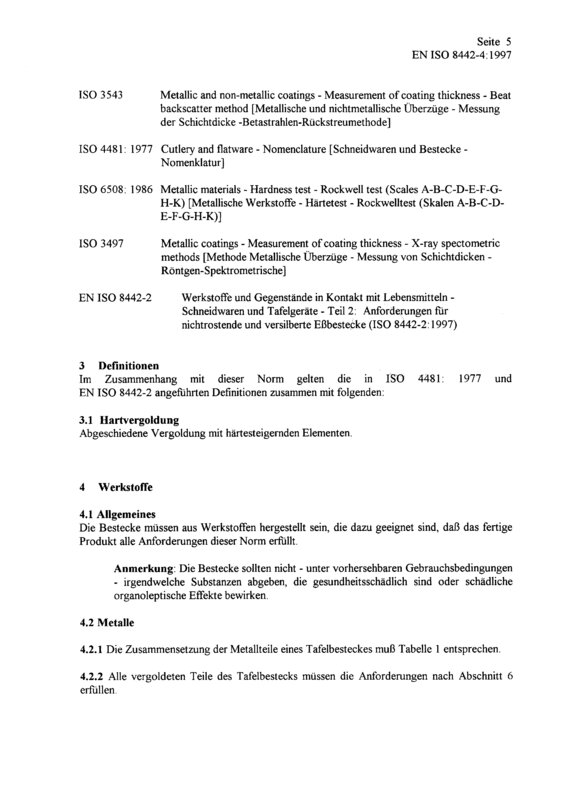 Seite 5
EN ISO 8442-4:1997

ISO 3543 Metallic and non-metallic coatings - Measurement of coating thickness - Beat backscatter method [Metallische und nichtmetallische Überzüge - Messung der Schichtdicke -Betastrahlen-Rückstreumethode]

ISO 4481: 1977 Cutlery and flatware - Nomenclature [Schneidwaren und Bestecke - Nomenklatur]

ISO 6508: 1986 Metallic materials - Hardness test - Rockwell test (Scales A-B-C-D-E-F-G-H-K) [Metallische Werkstoffe - Härtetest - Rockwelltest (Skalen A-B-C-D-E-F-G-H-K)]

ISO 3497 Metallic coatings - Measurement of coating thickness - X-ray spectometric methods [Methode Metallische Überzüge - Messung von Schichtdicken - Röntgen-Spektrometrische]

EN ISO 8442-2 Werkstoffe und Gegenstände in Kontakt mit Lebensmitteln - Schneidwaren und Tafelgeräte - Teil 2: Anforderungen für nichtrostende und versilberte Eßbestecke (ISO 8442-2:1997)

3 Definitionen
Im Zusammenhang mit dieser Norm gelten die in ISO 4481: 1977 und EN ISO 8442-2 angeführten Definitionen zusammen mit folgenden:

3.1 Hartvergoldung
Abgeschiedene Vergoldung mit härtesteigernden Elementen.

4 Werkstoffe

4.1 Allgemeines
Die Bestecke müssen aus Werkstoffen hergestellt sein, die dazu geeignet sind, daß das fertige Produkt alle Anforderungen dieser Norm erfüllt.

Anmerkung: Die Bestecke sollten nicht - unter vorhersehbaren Gebrauchsbedingungen - irgendwelche Substanzen abgeben, die gesundheitsschädlich sind oder schädliche organoleptische Effekte bewirken.

4.2 Metalle

4.2.1 Die Zusammensetzung der Metallteile eines Tafelbesteckes muß Tabelle 1 entsprechen.

4.2.2 Alle vergoldeten Teile des Tafelbestecks müssen die Anforderungen nach Abschnitt 6 erfüllen.